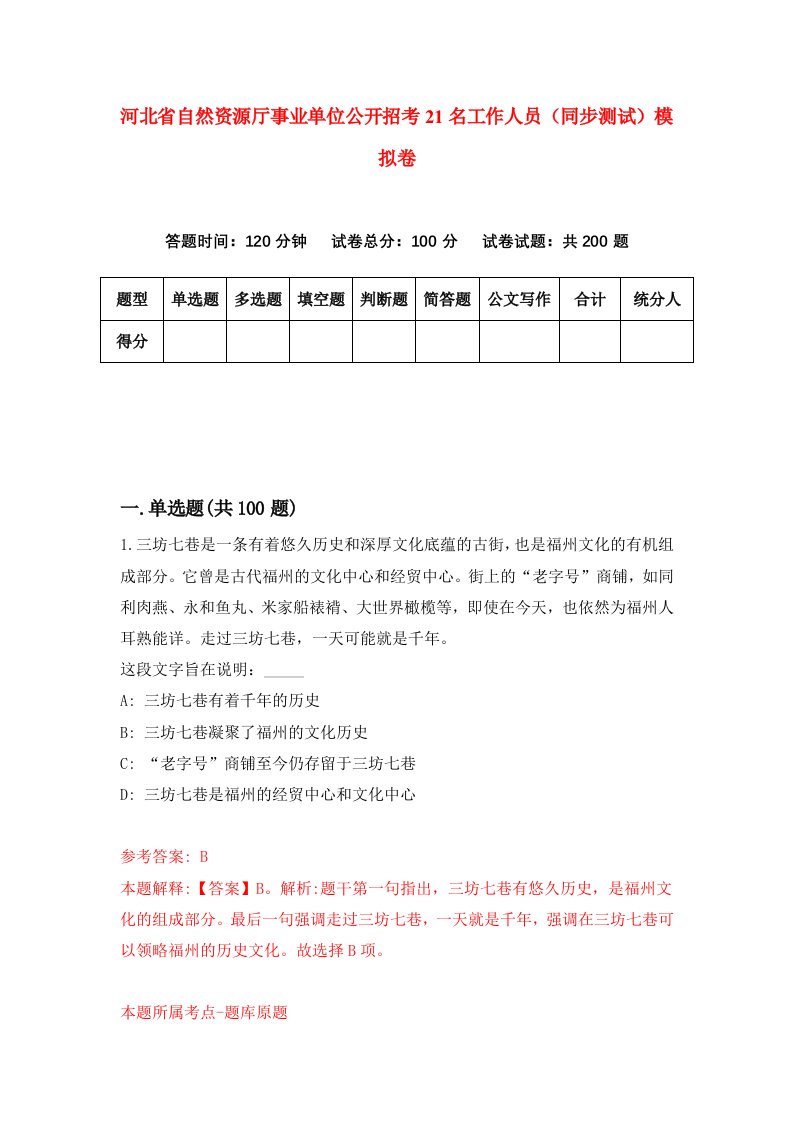 河北省自然资源厅事业单位公开招考21名工作人员（同步测试）模拟卷

答题时间：120分钟　试卷总分：100分　试卷试题：共200题

| 题型 | 单选题 | 多选题 | 填空题 | 判断题 | 简答题 | 公文写作 | 合计 | 统分人 |
|---|---|---|---|---|---|---|---|---|
| 得分 | | | | | | | | |

一.单选题(共100题)

1.三坊七巷是一条有着悠久历史和深厚文化底蕴的古街，也是福州文化的有机组成部分。它曾是古代福州的文化中心和经贸中心。街上的“老字号”商铺，如同利肉燕、永和鱼丸、米家船裱褙、大世界橄榄等，即使在今天，也依然为福州人耳熟能详。走过三坊七巷，一天可能就是千年。

这段文字旨在说明：_____

A: 三坊七巷有着千年的历史

B: 三坊七巷凝聚了福州的文化历史

C: “老字号”商铺至今仍存留于三坊七巷

D: 三坊七巷是福州的经贸中心和文化中心

参考答案: B

本题解释:【答案】B。解析:题干第一句指出，三坊七巷有悠久历史，是福州文化的组成部分。最后一句强调走过三坊七巷，一天就是千年，强调在三坊七巷可以领略福州的历史文化。故选择B项。

本题所属考点-题库原题